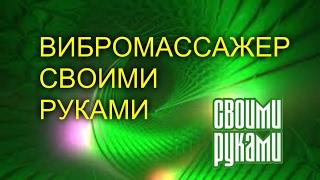 ВИБРОМАССАЖЕР СВОИМИ РУКАМИ

СВОИМИ РУКАМИ